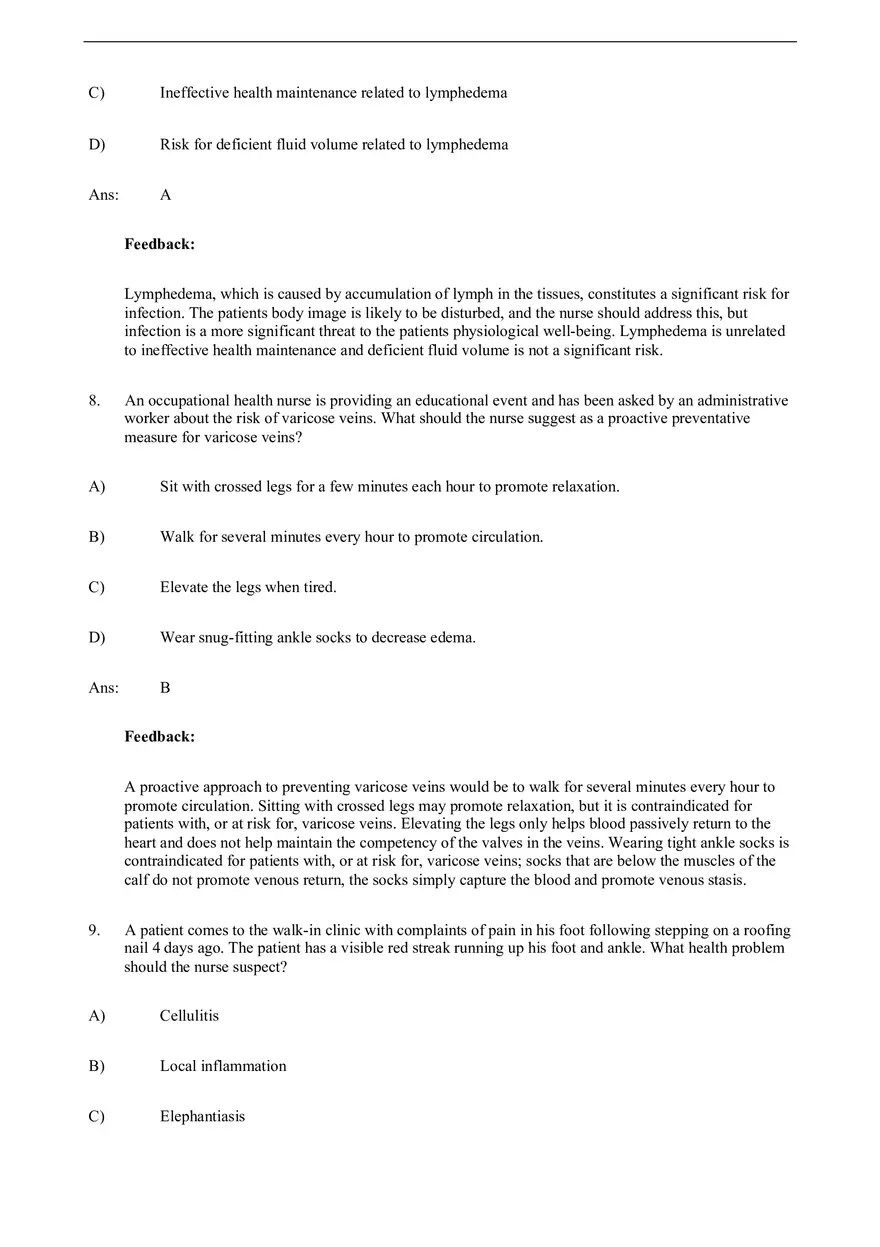 C) Ineffective health maintenance related to lymphedema

D) Risk for deficient fluid volume related to lymphedema

Ans: A

Feedback:

Lymphedema, which is caused by accumulation of lymph in the tissues, constitutes a significant risk for infection. The patients body image is likely to be disturbed, and the nurse should address this, but infection is a more significant threat to the patients physiological well-being. Lymphedema is unrelated to ineffective health maintenance and deficient fluid volume is not a significant risk.

8. An occupational health nurse is providing an educational event and has been asked by an administrative worker about the risk of varicose veins. What should the nurse suggest as a proactive preventative measure for varicose veins?

A) Sit with crossed legs for a few minutes each hour to promote relaxation.

B) Walk for several minutes every hour to promote circulation.

C) Elevate the legs when tired.

D) Wear snug-fitting ankle socks to decrease edema.

Ans: B

Feedback:

A proactive approach to preventing varicose veins would be to walk for several minutes every hour to promote circulation. Sitting with crossed legs may promote relaxation, but it is contraindicated for patients with, or at risk for, varicose veins. Elevating the legs only helps blood passively return to the heart and does not help maintain the competency of the valves in the veins. Wearing tight ankle socks is contraindicated for patients with, or at risk for, varicose veins; socks that are below the muscles of the calf do not promote venous return, the socks simply capture the blood and promote venous stasis.

9. A patient comes to the walk-in clinic with complaints of pain in his foot following stepping on a roofing nail 4 days ago. The patient has a visible red streak running up his foot and ankle. What health problem should the nurse suspect?

A) Cellulitis

B) Local inflammation

C) Elephantiasis